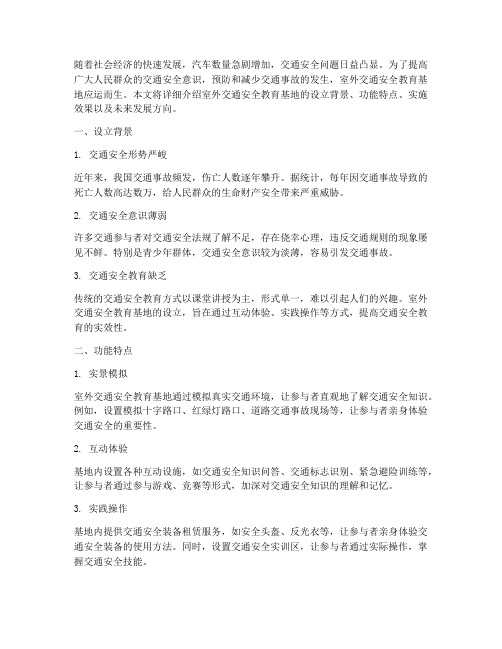 随着社会经济的快速发展，汽车数量急剧增加，交通安全问题日益凸显。为了提高广大人民群众的交通安全意识，预防和减少交通事故的发生，室外交通安全教育基地应运而生。本文将详细介绍室外交通安全教育基地的设立背景、功能特点、实施效果以及未来发展方向。

一、设立背景

1. 交通安全形势严峻

近年来，我国交通事故频发，伤亡人数逐年攀升。据统计，每年因交通事故导致的死亡人数高达数万，给人民群众的生命财产安全带来严重威胁。

2. 交通安全意识薄弱

许多交通参与者对交通安全法规了解不足，存在侥幸心理，违反交通规则的现象屡见不鲜。特别是青少年群体，交通安全意识较为淡薄，容易引发交通事故。

3. 交通安全教育缺乏

传统的交通安全教育方式以课堂讲授为主，形式单一，难以引起人们的兴趣。室外交通安全教育基地的设立，旨在通过互动体验、实践操作等方式，提高交通安全教育的实效性。

二、功能特点

1. 实景模拟

室外交通安全教育基地通过模拟真实交通环境，让参与者直观地了解交通安全知识。例如，设置模拟十字路口、红绿灯路口、道路交通事故现场等，让参与者亲身体验交通安全的重要性。

2. 互动体验

基地内设置各种互动设施，如交通安全知识问答、交通标志识别、紧急避险训练等，让参与者通过参与游戏、竞赛等形式，加深对交通安全知识的理解和记忆。

3. 实践操作

基地内提供交通安全装备租赁服务，如安全头盔、反光衣等，让参与者亲身体验交通安全装备的使用方法。同时，设置交通安全实训区，让参与者通过实际操作，掌握交通安全技能。